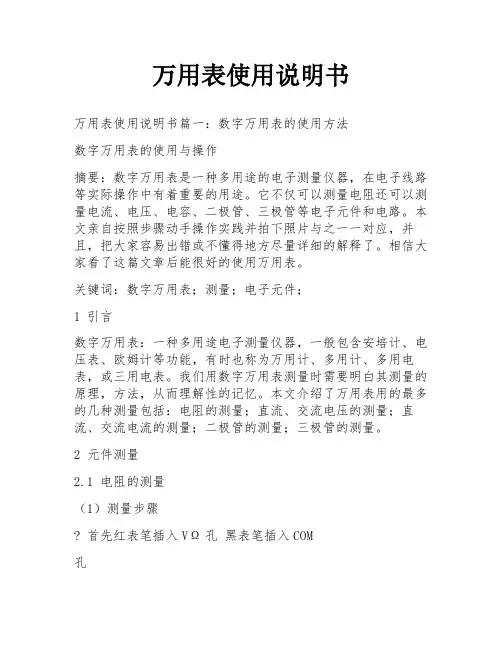 万用表使用说明书

万用表使用说明书篇一：数字万用表的使用方法

数字万用表的使用与操作

摘要：数字万用表是一种多用途的电子测量仪器，在电子线路等实际操作中有着重要的用途。它不仅可以测量电阻还可以测量电流、电压、电容、二极管、三极管等电子元件和电路。本文亲自按照步骤动手操作实践并拍下照片与之一一对应，并且，把大家容易出错或不懂得地方尽量详细的解释了。相信大家看了这篇文章后能很好的使用万用表。

关键词：数字万用表；测量；电子元件；

1 引言

数字万用表：一种多用途电子测量仪器，一般包含安培计、电压表、欧姆计等功能，有时也称为万用计、多用计、多用电表，或三用电表。我们用数字万用表测量时需要明白其测量的原理，方法，从而理解性的记忆。本文介绍了万用表用的最多的几种测量包括：电阻的测量；直流、交流电压的测量；直流、交流电流的测量；二极管的测量；三极管的测量。

2 元件测量

2.1 电阻的测量

（1）测量步骤

? 首先红表笔插入VΩ 孔 黑表笔插入COM

孔